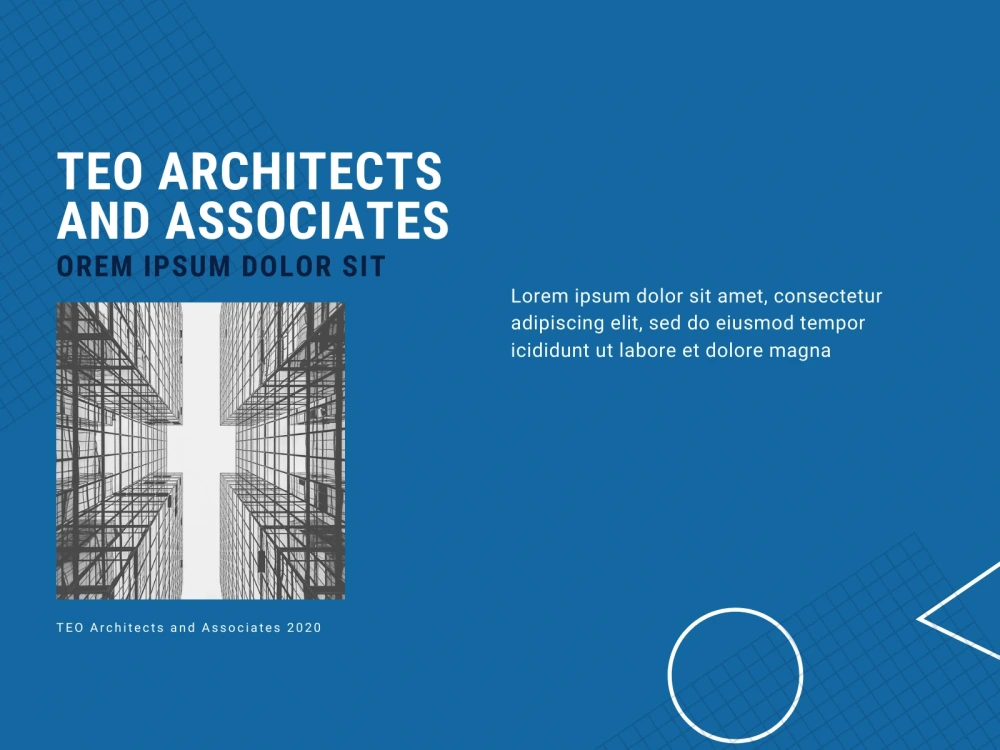 TEO ARCHITECTS AND ASSOCIATES

OREM IPSUM DOLOR SIT

Lorem ipsum dolor sit amet, consectetur adipiscing elit, sed do eiusmod tempor icididunt ut labore et dolore magna

TEO Architects and Associates 2020